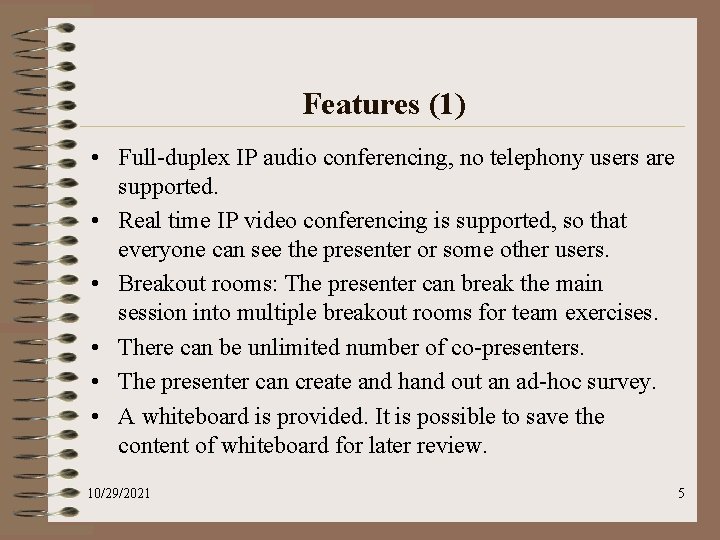 Features (1)

• Full-duplex IP audio conferencing, no telephony users are supported.
• Real time IP video conferencing is supported, so that everyone can see the presenter or some other users.
• Breakout rooms: The presenter can break the main session into multiple breakout rooms for team exercises.
• There can be unlimited number of co-presenters.
• The presenter can create and hand out an ad-hoc survey.
• A whiteboard is provided. It is possible to save the content of whiteboard for later review.

10/29/2021

5